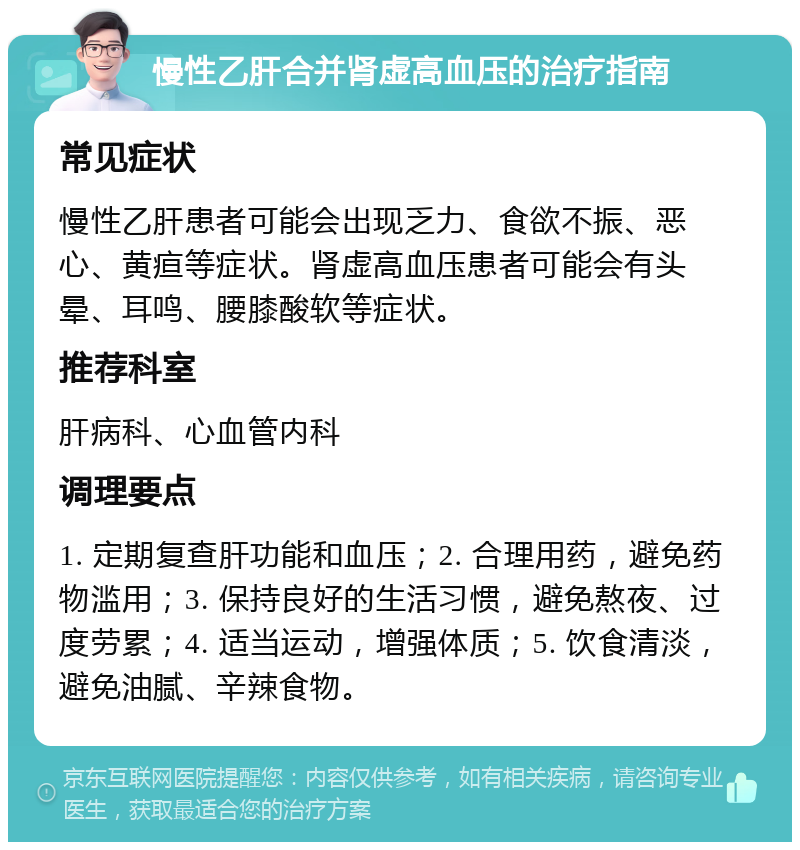 慢性乙肝合并肾虚高血压的治疗指南

常见症状

慢性乙肝患者可能会出现乏力、食欲不振、恶心、黄疸等症状。肾虚高血压患者可能会有头晕、耳鸣、腰膝酸软等症状。

推荐科室

肝病科、心血管内科

调理要点

1. 定期复查肝功能和血压；2. 合理用药，避免药物滥用；3. 保持良好的生活习惯，避免熬夜、过度劳累；4. 适当运动，增强体质；5. 饮食清淡，避免油腻、辛辣食物。

京东互联网医院提醒您：内容仅供参考，如有相关疾病，请咨询专业医生，获取最适合您的治疗方案